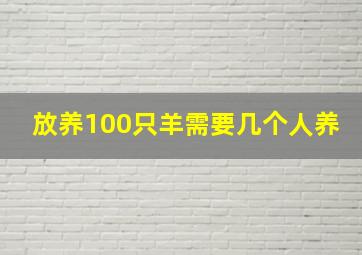 放养100只羊需要几个人养